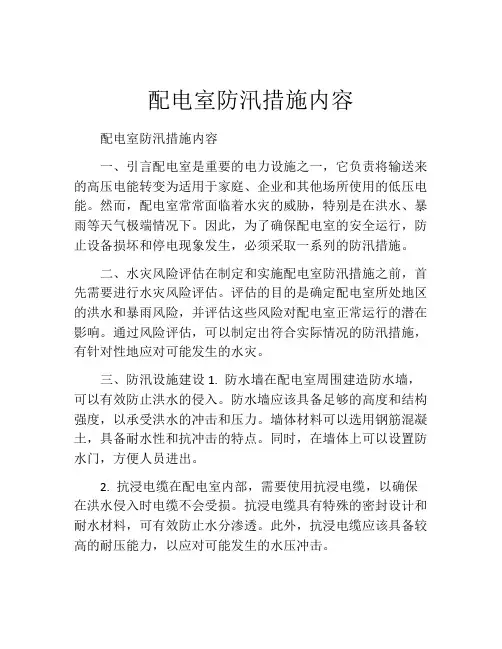 配电室防汛措施内容

配电室防汛措施内容

一、引言配电室是重要的电力设施之一，它负责将输送来的高压电能转变为适用于家庭、企业和其他场所使用的低压电能。然而，配电室常常面临着水灾的威胁，特别是在洪水、暴雨等天气极端情况下。因此，为了确保配电室的安全运行，防止设备损坏和停电现象发生，必须采取一系列的防汛措施。

二、水灾风险评估在制定和实施配电室防汛措施之前，首先需要进行水灾风险评估。评估的目的是确定配电室所处地区的洪水和暴雨风险，并评估这些风险对配电室正常运行的潜在影响。通过风险评估，可以制定出符合实际情况的防汛措施，有针对性地应对可能发生的水灾。

三、防汛设施建设 1. 防水墙在配电室周围建造防水墙，可以有效防止洪水的侵入。防水墙应该具备足够的高度和结构强度，以承受洪水的冲击和压力。墙体材料可以选用钢筋混凝土，具备耐水性和抗冲击的特点。同时，在墙体上可以设置防水门，方便人员进出。

2. 抗浸电缆在配电室内部，需要使用抗浸电缆，以确保在洪水侵入时电缆不会受损。抗浸电缆具有特殊的密封设计和耐水材料，可有效防止水分渗透。此外，抗浸电缆应该具备较高的耐压能力，以应对可能发生的水压冲击。